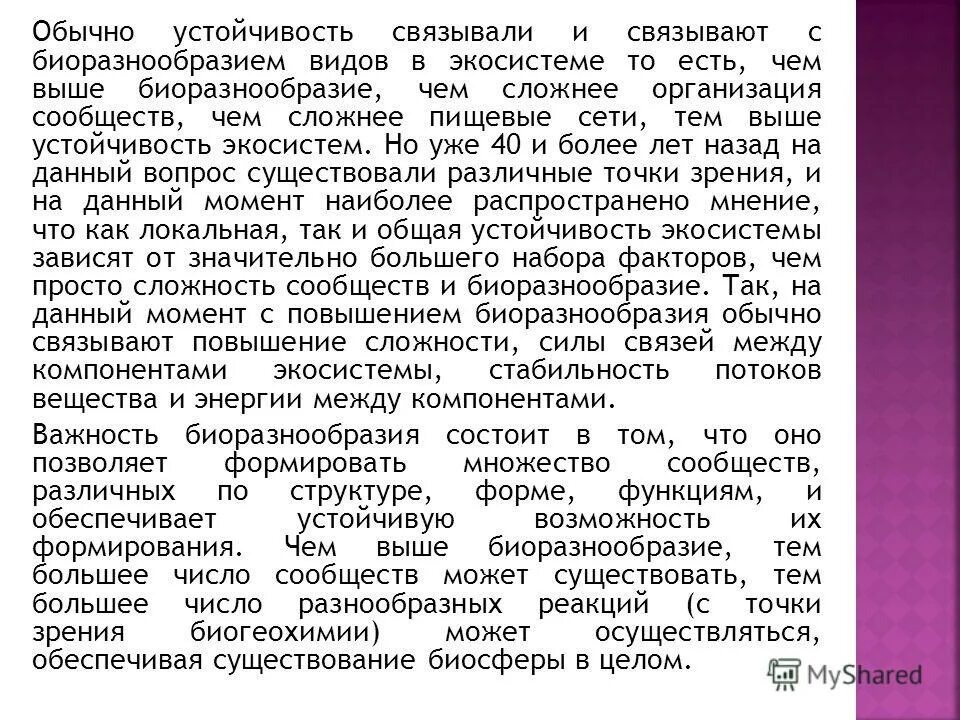 Обычно устойчивость связывали и связывают с биоразнообразием видов в экосистеме то есть, чем выше биоразнообразие, чем сложнее организация сообществ, чем сложнее пищевые сети, тем выше устойчивость экосистем. Но уже 40 и более лет назад на данный вопрос существовали различные точки зрения, и на данный момент наиболее распространено мнение, что как локальная, так и общая устойчивость экосистемы зависят от значительно большего набора факторов, чем просто сложность сообществ и биоразнообразие. Так, на данный момент с повышением биоразнообразия обычно связывают повышение сложности, силы связей между компонентами экосистемы, стабильность потоков вещества и энергии между компонентами.

Важность биоразнообразия состоит в том, что оно позволяет формировать множество сообществ, различных по структуре, форме, функциям, и обеспечивает устойчивую возможность их формирования. Чем выше биоразнообразие, тем большее число сообществ может существовать, тем большее число разнообразных реакций (с точки зрения биогеохимии) может осуществляться, обеспечивая существование биосферы в целом.

MyShared